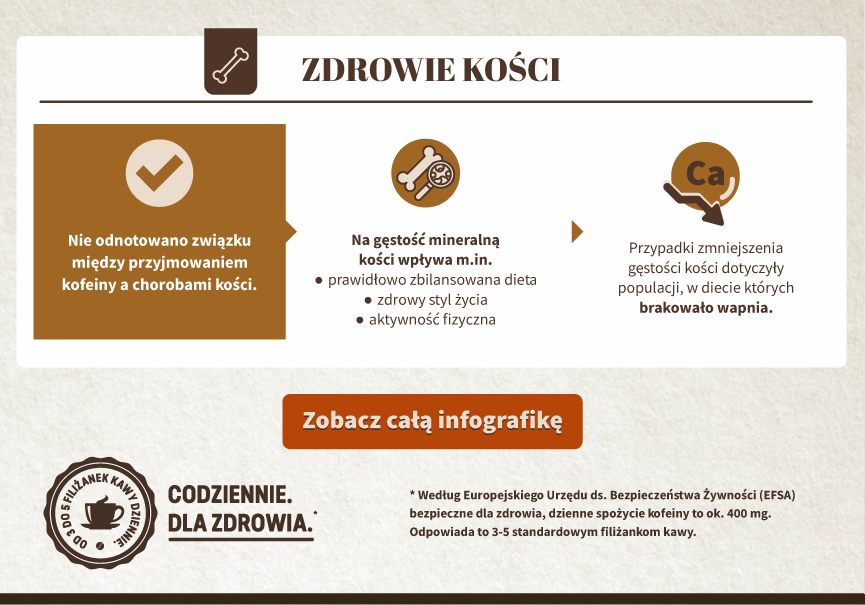 ZDROWIE KOŚCI

Nie odnotowano związku między przyjmowaniem kofeiny a chorobami kości.

Na gęstość mineralną kości wpływa m.in.
● prawidłowo zbilansowana dieta
● zdrowy styl życia
● aktywność fizyczna

Ca

Przypadki zmniejszenia gęstości kości dotyczyły populacji, w diecie których brakowało wapnia.

Zobacz całą infografikę

OD 3 DO 5 FILIŻANEK KAWY DZIENNIE.

CODZIENNIE. DLA ZDROWIA.*

* Według Europejskiego Urzędu ds. Bezpieczeństwa Żywności (EFSA) bezpieczne dla zdrowia, dzienne spożycie kofeiny to ok. 400 mg. Odpowiada to 3-5 standardowym filiżankom kawy.